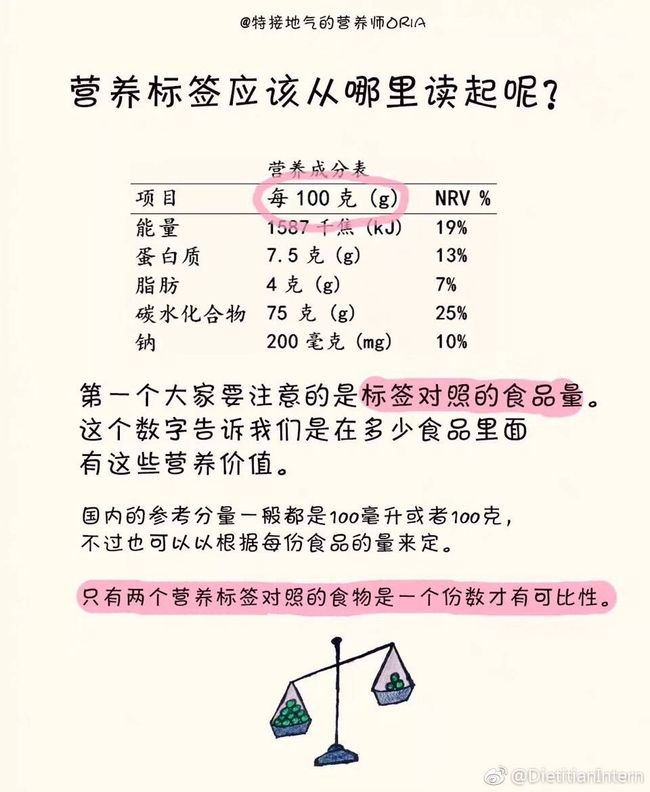 @特接地气的营养师ORIA

营养标签应该从哪里读起呢？

营养成分表

| 项目 | 每 100 克 (g) | NRV % |
|---|---|---|
| 能量 | 1587 千焦 (kJ) | 19% |
| 蛋白质 | 7.5 克 (g) | 13% |
| 脂肪 | 4 克 (g) | 7% |
| 碳水化合物 | 75 克 (g) | 25% |
| 钠 | 200 毫克 (mg) | 10% |

第一个大家要注意的是标签对照的食品量。这个数字告诉我们是在多少食品里面有这些营养价值。

国内的参考分量一般都是100毫升或者100克，不过也可以以根据每份食品的量来定。

只有两个营养标签对照的食物是一个份数才有可比性。

@DietitianIntern